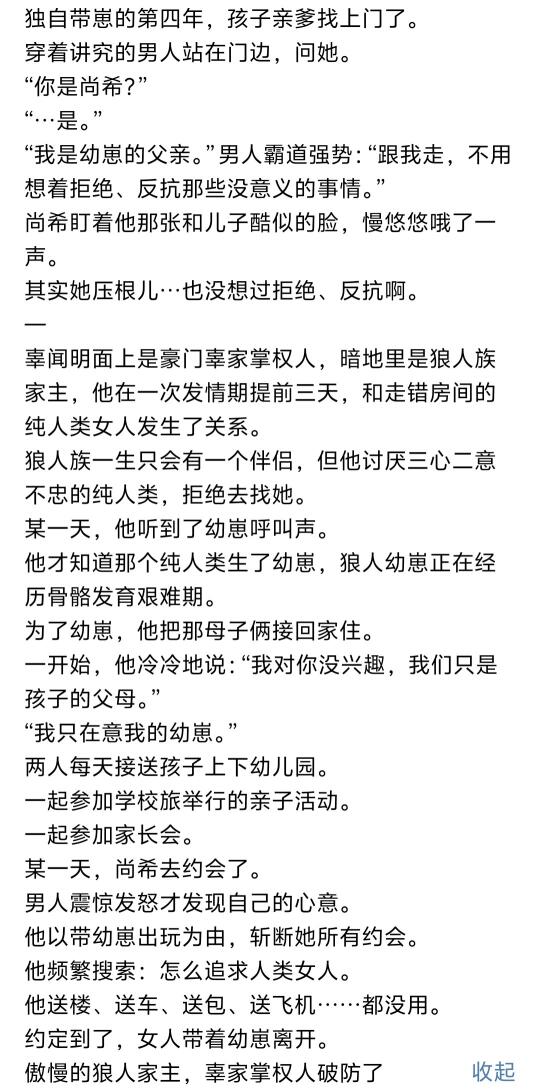 独自带崽的第四年，孩子亲爹找上门了。
穿着讲究的男人站在门边，问她。
“你是尚希?”
“…是。”
“我是幼崽的父亲。”男人霸道强势：“跟我走，不用想着拒绝、反抗那些没意义的事情。”
尚希盯着他那张和儿子酷似的脸，慢悠悠哦了一声。
其实她压根儿…也没想过拒绝、反抗啊。
—
辜闻明面上是豪门辜家掌权人，暗地里是狼人族家主，他在一次发情期提前三天，和走错房间的纯人类女人发生了关系。
狼人族一生只会有一个伴侣，但他讨厌三心二意不忠的纯人类，拒绝去找她。
某一天，他听到了幼崽呼叫声。
他才知道那个纯人类生了幼崽，狼人幼崽正在经历骨骼发育艰难期。
为了幼崽，他把那母子俩接回家住。
一开始，他冷冷地说：“我对你没兴趣，我们只是孩子的父母。”
“我只在意我的幼崽。”
两人每天接送孩子上下幼儿园。
一起参加学校旅举行的亲子活动。
一起参加家长会。
某一天，尚希去约会了。
男人震惊发怒才发现自己的心意。
他以带幼崽出玩为由，斩断她所有约会。
他频繁搜索：怎么追求人类女人。
他送楼、送车、送包、送飞机……都没用。
约定到了，女人带着幼崽离开。
傲慢的狼人家主，辜家掌权人破防了
收起